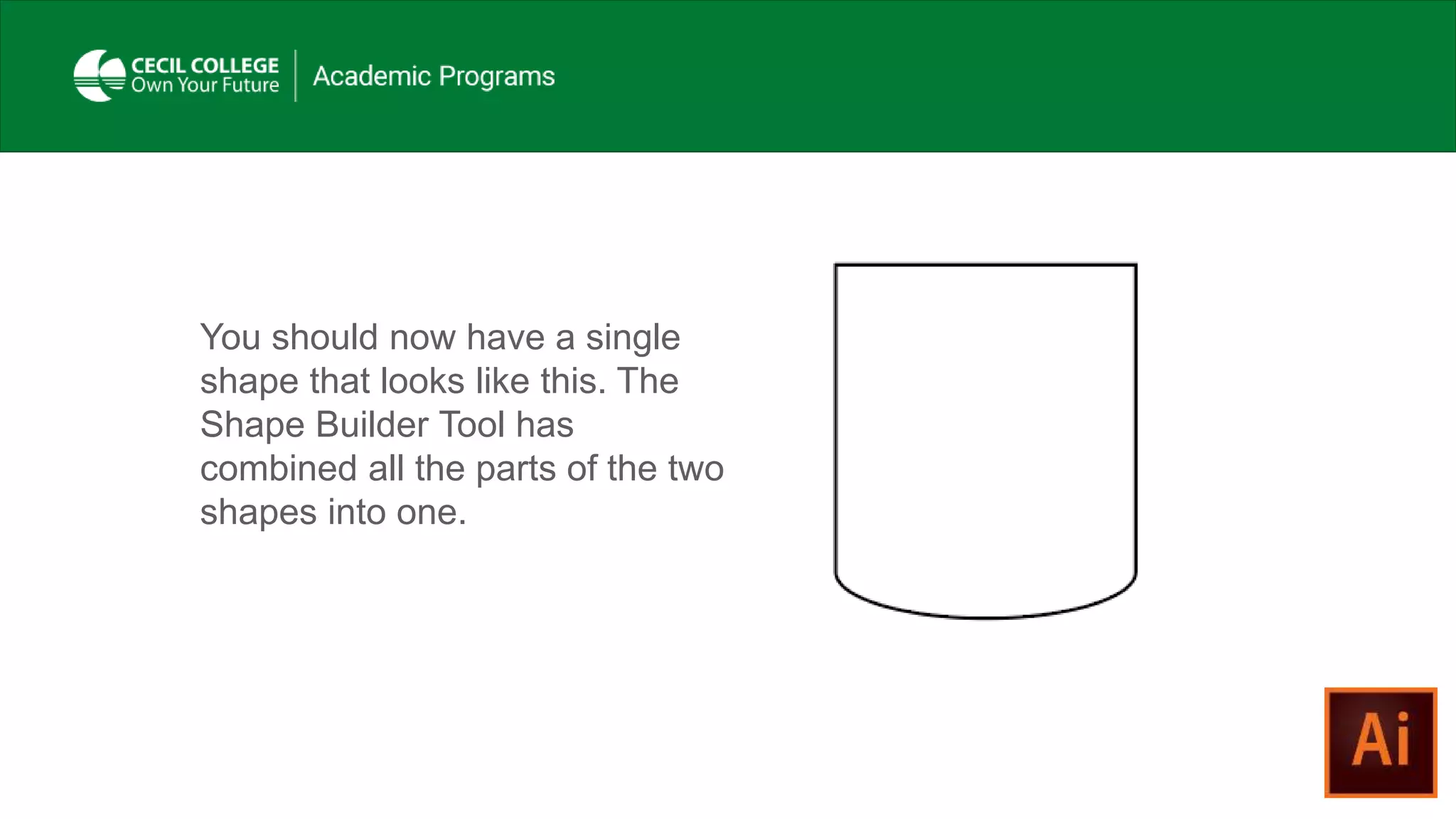 CECIL COLLEGE
Own Your Future

Academic Programs

You should now have a single shape that looks like this. The Shape Builder Tool has combined all the parts of the two shapes into one.

Ai